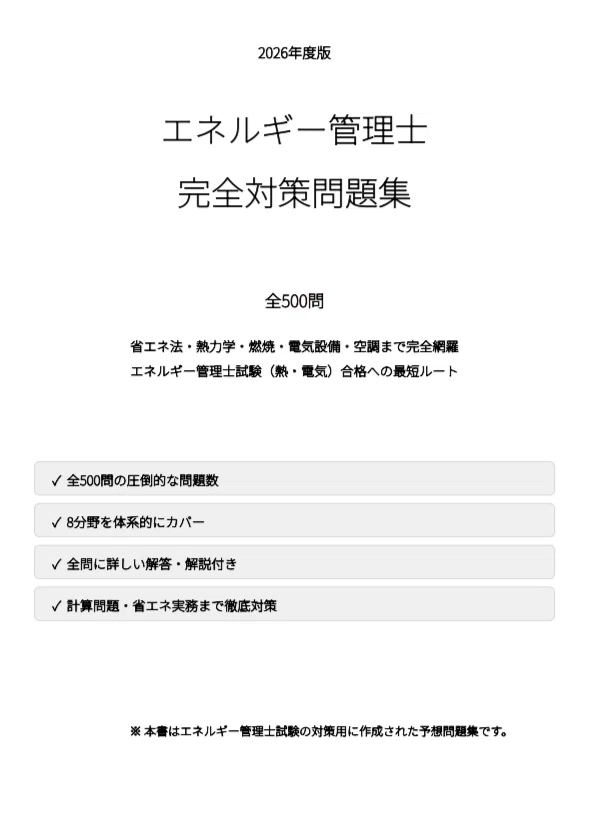 2026年度版

エネルギー管理士
完全対策問題集

全500問

省エネ法・熱力学・燃焼・電気設備・空調まで完全網羅
エネルギー管理士試験（熱・電気）合格への最短ルート

✓ 全500問の圧倒的な問題数

✓ 8分野を体系的にカバー

✓ 全問に詳しい解答・解説付き

✓ 計算問題・省エネ実務まで徹底対策

※ 本書はエネルギー管理士試験の対策用に作成された予想問題集です。